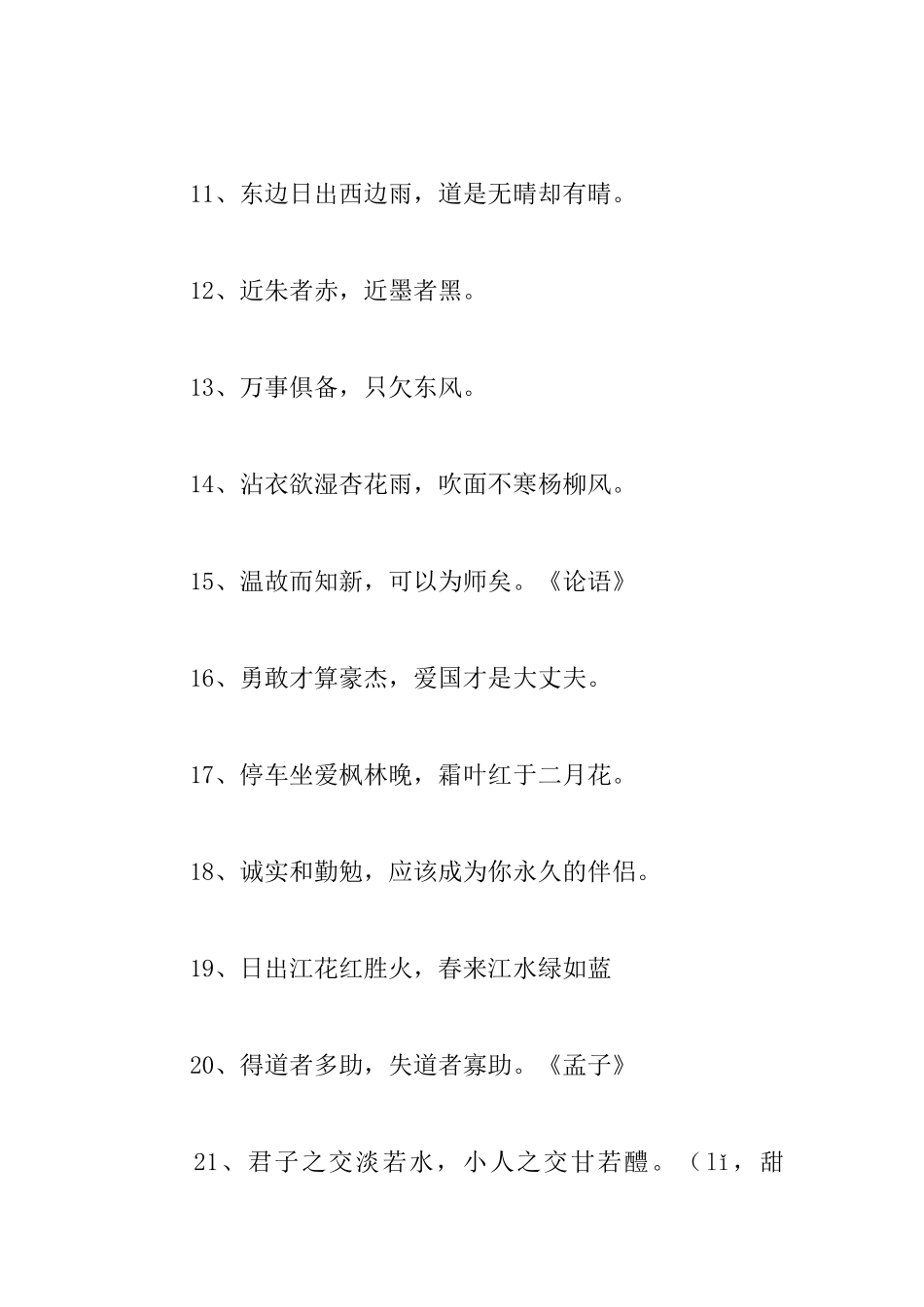 11、东边日出西边雨，道是无晴却有晴。

12、近朱者赤，近墨者黑。

13、万事俱备，只欠东风。

14、沾衣欲湿杏花雨，吹面不寒杨柳风。

15、温故而知新，可以为师矣。《论语》

16、勇敢才算豪杰，爱国才是大丈夫。

17、停车坐爱枫林晚，霜叶红于二月花。

18、诚实和勤勉，应该成为你永久的伴侣。

19、日出江花红胜火，春来江水绿如蓝

20、得道者多助，失道者寡助。《孟子》

21、君子之交淡若水，小人之交甘若醴。（lǐ，甜